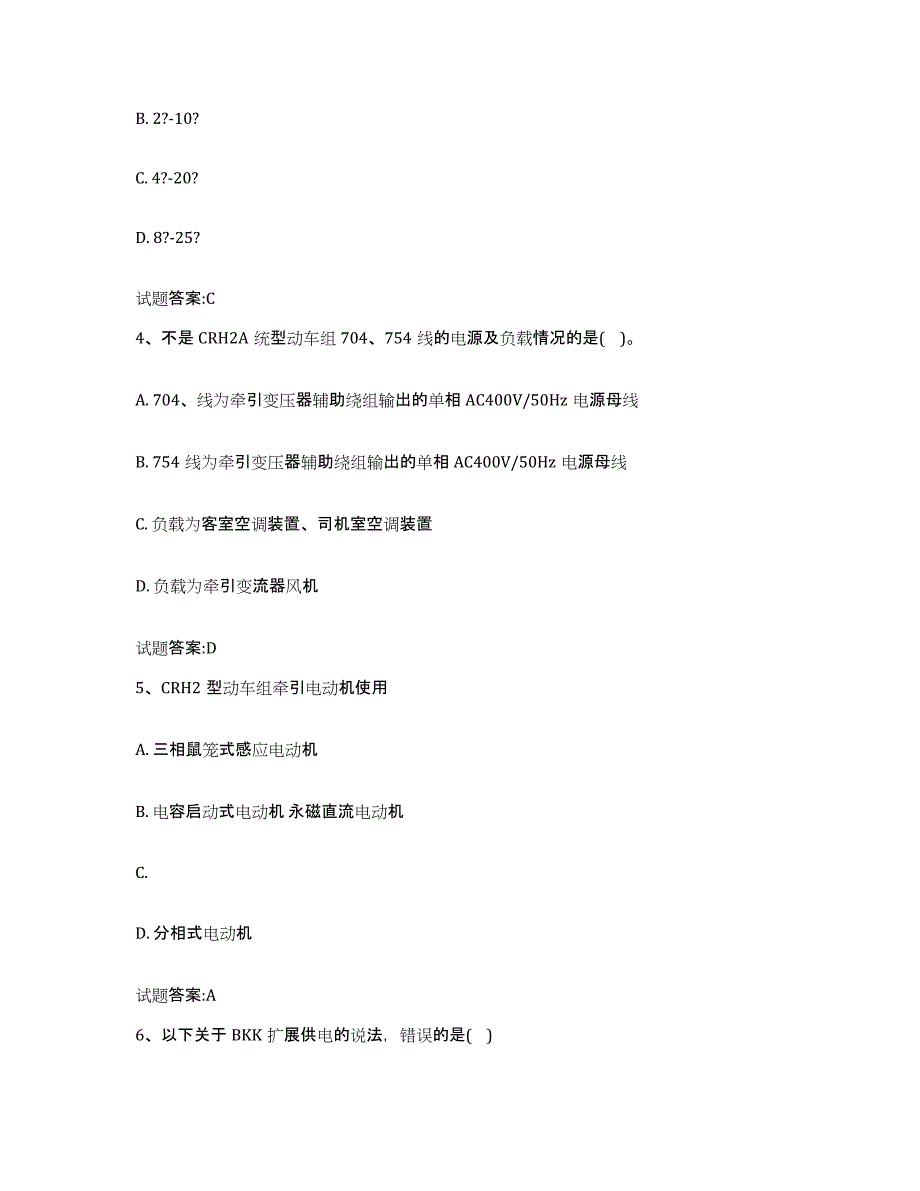 B. 2?-10?

C. 4?-20?

D. 8?-25?

试题答案:C

4、不是 CRH2A 统型动车组 704、754 线的电源及负载情况的是( )。

A. 704、线为牵引变压器辅助绕组输出的单相 AC400V/50Hz 电源母线

B. 754 线为牵引变压器辅助绕组输出的单相 AC400V/50Hz 电源母线

C. 负载为客室空调装置、司机室空调装置

D. 负载为牵引变流器风机

试题答案:D

5、CRH2 型动车组牵引电动机使用

A. 三相鼠笼式感应电动机

B. 电容启动式电动机 永磁直流电动机

C.

D. 分相式电动机

试题答案:A

6、以下关于 BKK 扩展供电的说法，错误的是( )